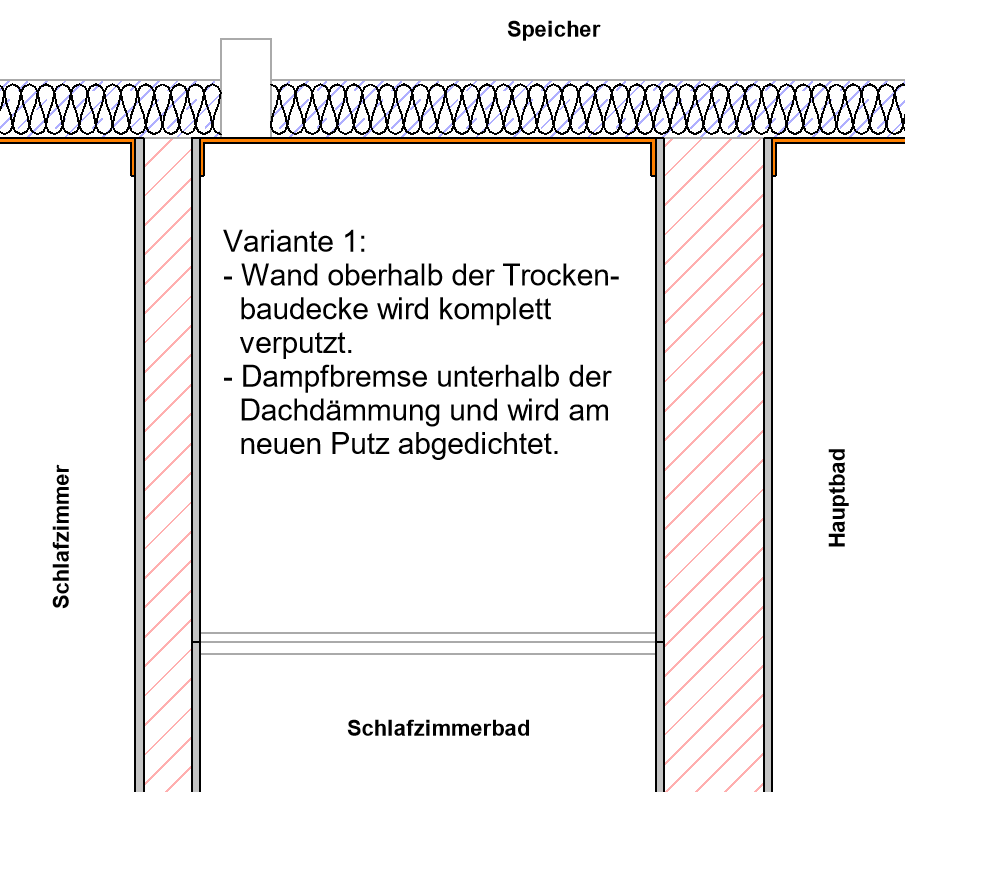 Speicher

Variante 1:
- Wand oberhalb der Trockenbaudecke wird komplett verputzt.
- Dampfbremse unterhalb der Dachdämmung und wird am neuen Putz abgedichtet.

Schlafzimmer

Hauptbad

Schlafzimmerbad